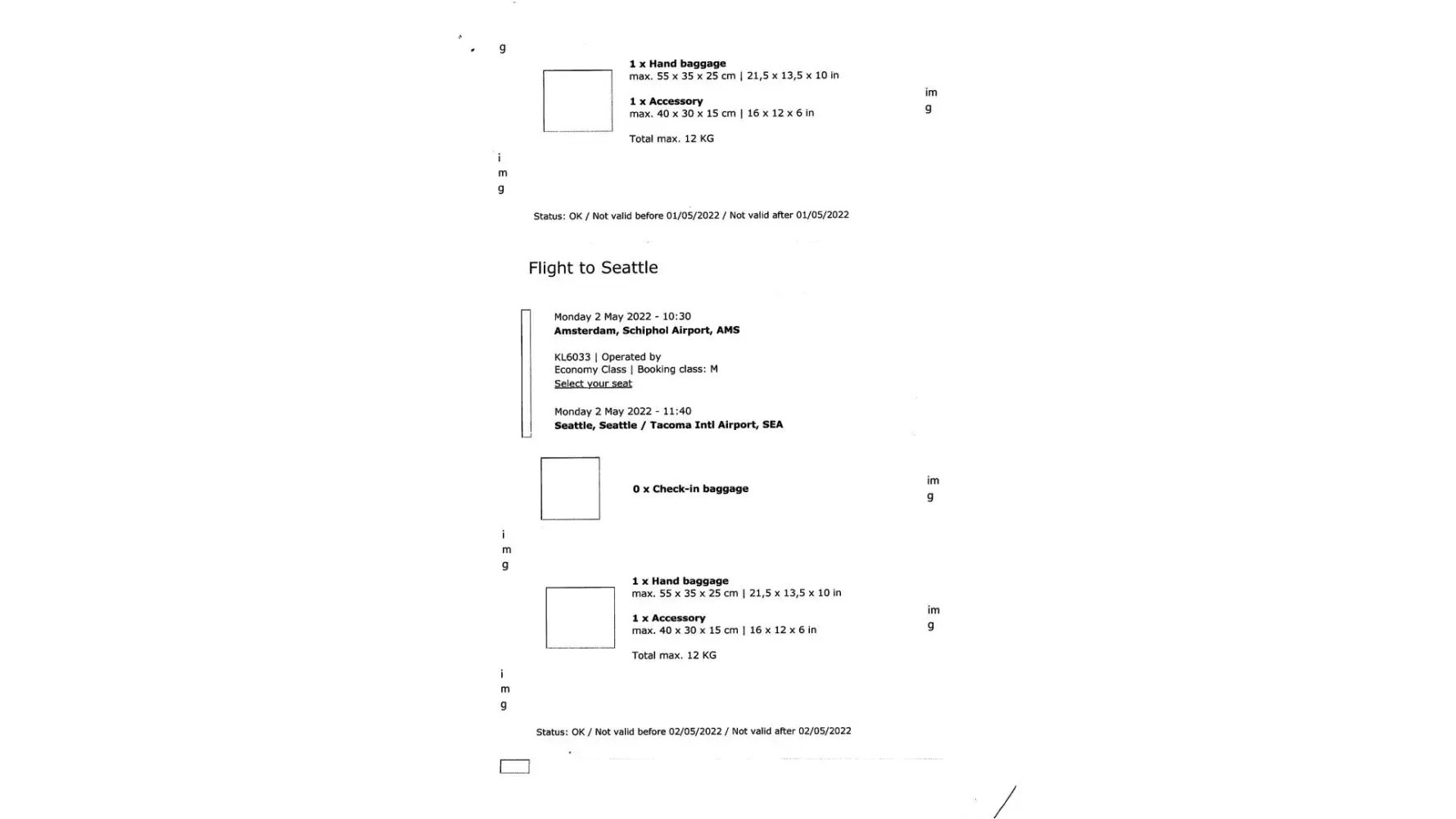 g

1 x Hand baggage
max. 55 x 35 x 25 cm | 21,5 x 13,5 x 10 in

1 x Accessory
max. 40 x 30 x 15 cm | 16 x 12 x 6 in

Total max. 12 KG

im
g

i
m
g

Status: OK / Not valid before 01/05/2022 / Not valid after 01/05/2022

Flight to Seattle

Monday 2 May 2022 - 10:30
Amsterdam, Schiphol Airport, AMS

KL6033 | Operated by
Economy Class | Booking class: M
Select your seat

Monday 2 May 2022 - 11:40
Seattle, Seattle / Tacoma Intl Airport, SEA

0 x Check-in baggage

im
g

i
m
g

1 x Hand baggage
max. 55 x 35 x 25 cm | 21,5 x 13,5 x 10 in

1 x Accessory
max. 40 x 30 x 15 cm | 16 x 12 x 6 in

Total max. 12 KG

im
g

i
m
g

Status: OK / Not valid before 02/05/2022 / Not valid after 02/05/2022